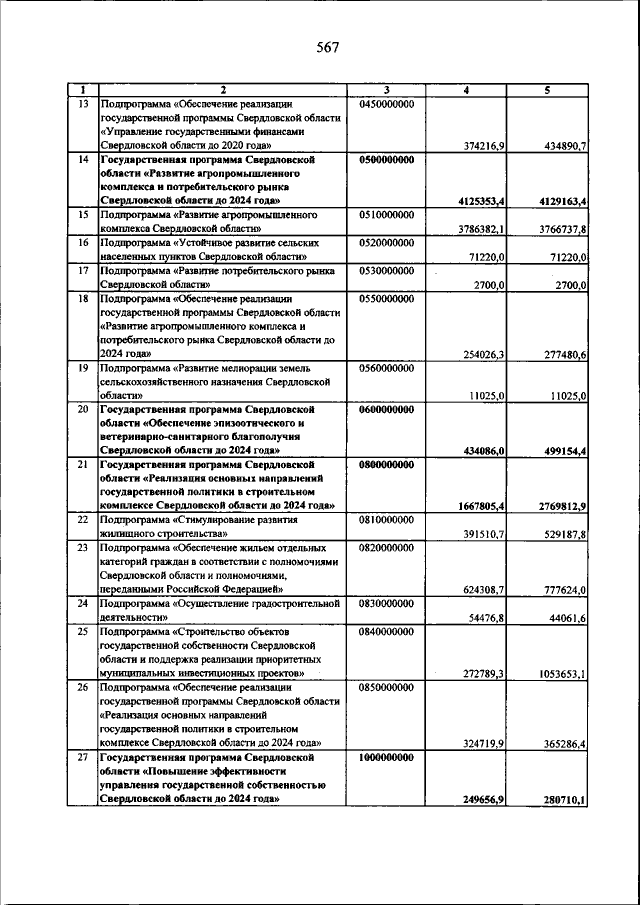 567

| 1 | 2 | 3 | 4 | 5 |
|---|---|---|---|---|
| 13 | Подпрограмма «Обеспечение реализации государственной программы Свердловской области «Управление государственными финансами Свердловской области до 2020 года» | 0450000000 | 374216,9 | 434890,7 |
| 14 | Государственная программа Свердловской области «Развитие агропромышленного комплекса и потребительского рынка Свердловской области до 2024 года» | 0500000000 | 4125353,4 | 4129163,4 |
| 15 | Подпрограмма «Развитие агропромышленного комплекса Свердловской области» | 0510000000 | 3786382,1 | 3766737,8 |
| 16 | Подпрограмма «Устойчивое развитие сельских населенных пунктов Свердловской области» | 0520000000 | 71220,0 | 71220,0 |
| 17 | Подпрограмма «Развитие потребительского рынка Свердловской области» | 0530000000 | 2700,0 | 2700,0 |
| 18 | Подпрограмма «Обеспечение реализации государственной программы Свердловской области «Развитие агропромышленного комплекса и потребительского рынка Свердловской области до 2024 года» | 0550000000 | 254026,3 | 277480,6 |
| 19 | Подпрограмма «Развитие мелиорации земель сельскохозяйственного назначения Свердловской области» | 0560000000 | 11025,0 | 11025,0 |
| 20 | Государственная программа Свердловской области «Обеспечение эпизоотического и ветеринарно-санитарного благополучия Свердловской области до 2024 года» | 0600000000 | 434086,0 | 499154,4 |
| 21 | Государственная программа Свердловской области «Реализация основных направлений государственной политики в строительном комплексе Свердловской области до 2024 года» | 0800000000 | 1667805,4 | 2769812,9 |
| 22 | Подпрограмма «Стимулирование развития жилищного строительства» | 0810000000 | 391510,7 | 529187,8 |
| 23 | Подпрограмма «Обеспечение жильем отдельных категорий граждан в соответствии с полномочиями Свердловской области и полномочиями, переданными Российской Федерацией» | 0820000000 | 624308,7 | 777624,0 |
| 24 | Подпрограмма «Осуществление градостроительной деятельности» | 0830000000 | 54476,8 | 44061,6 |
| 25 | Подпрограмма «Строительство объектов государственной собственности Свердловской области и поддержка реализации приоритетных муниципальных инвестиционных проектов» | 0840000000 | 272789,3 | 1053653,1 |
| 26 | Подпрограмма «Обеспечение реализации государственной программы Свердловской области «Реализация основных направлений государственной политики в строительном комплексе Свердловской области до 2024 года» | 0850000000 | 324719,9 | 365286,4 |
| 27 | Государственная программа Свердловской области «Повышение эффективности управления государственной собственностью Свердловской области до 2024 года» | 1000000000 | 249656,9 | 280710,1 |